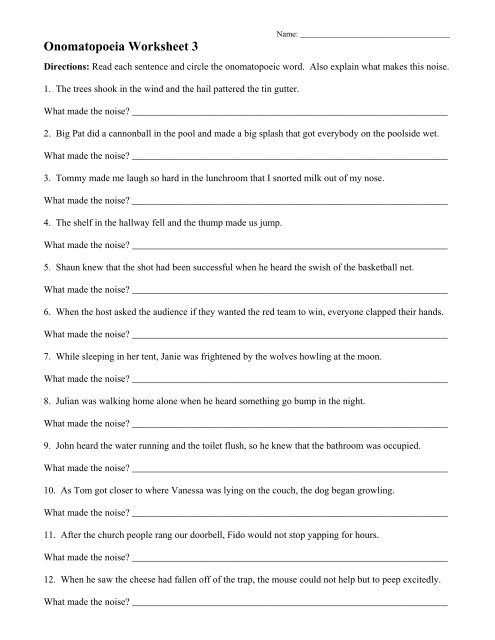 Name: ____

Onomatopoeia Worksheet 3

Directions: Read each sentence and circle the onomatopoeic word. Also explain what makes this noise.

1. The trees shook in the wind and the hail pattered the tin gutter.

What made the noise? ____

2. Big Pat did a cannonball in the pool and made a big splash that got everybody on the poolside wet.

What made the noise? ____

3. Tommy made me laugh so hard in the lunchroom that I snorted milk out of my nose.

What made the noise? ____

4. The shelf in the hallway fell and the thump made us jump.

What made the noise? ____

5. Shaun knew that the shot had been successful when he heard the swish of the basketball net.

What made the noise? ____

6. When the host asked the audience if they wanted the red team to win, everyone clapped their hands.

What made the noise? ____

7. While sleeping in her tent, Janie was frightened by the wolves howling at the moon.

What made the noise? ____

8. Julian was walking home alone when he heard something go bump in the night.

What made the noise? ____

9. John heard the water running and the toilet flush, so he knew that the bathroom was occupied.

What made the noise? ____

10. As Tom got closer to where Vanessa was lying on the couch, the dog began growling.

What made the noise? ____

11. After the church people rang our doorbell, Fido would not stop yapping for hours.

What made the noise? ____

12. When he saw the cheese had fallen off of the trap, the mouse could not help but to peep excitedly.

What made the noise? ____